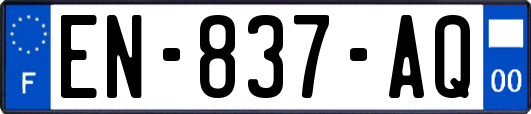 F

EN-837-AQ

00